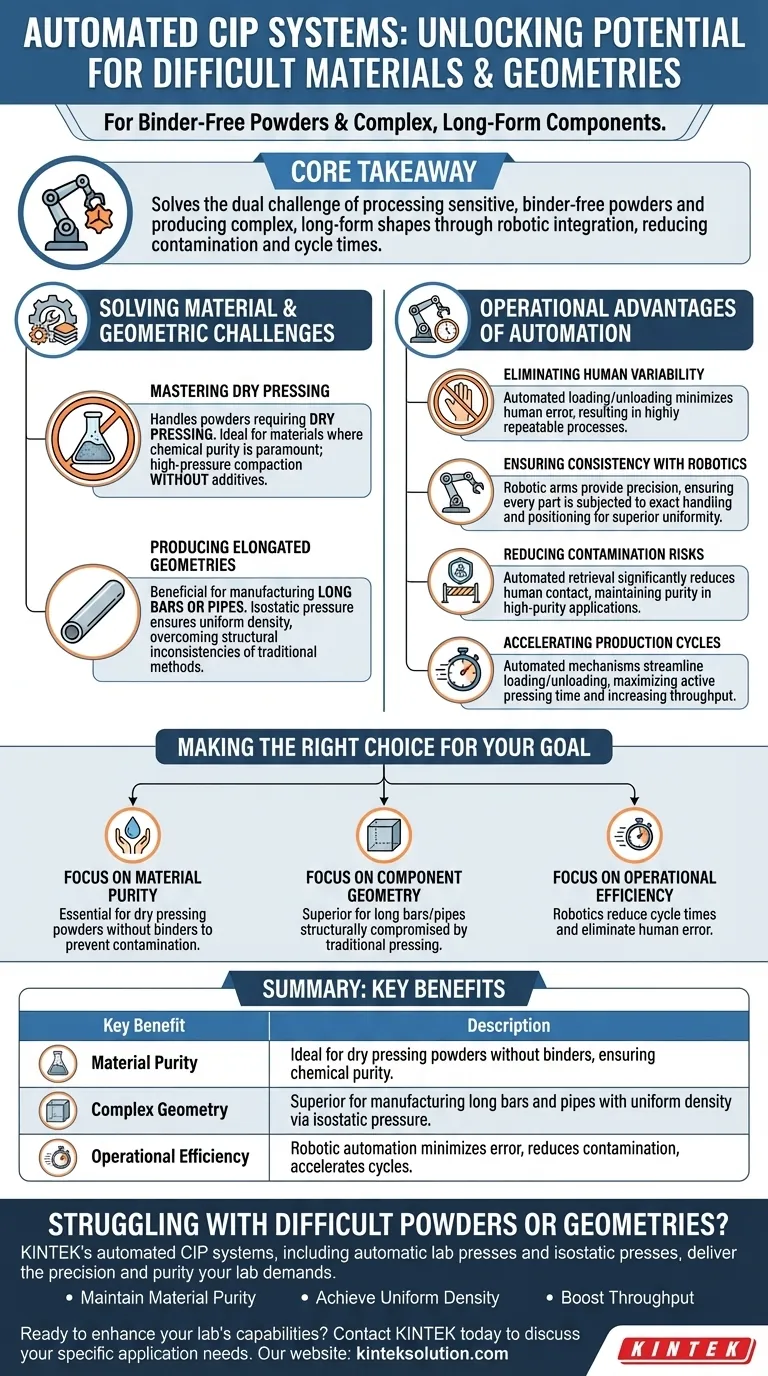 AUTOMATED CIP SYSTEMS: UNLOCKING POTENTIAL FOR DIFFICULT MATERIALS & GEOMETRIES

For Binder-Free Powders & Complex, Long-Form Components.

CORE TAKEAWAY

Solves the dual challenge of processing sensitive, binder-free powders and producing complex, long-form shapes through robotic integration, reducing contamination and cycle times.

SOLVING MATERIAL & GEOMETRIC CHALLENGES

MASTERING DRY PRESSING

Handles powders requiring DRY PRESSING. Ideal for materials where chemical purity is paramount; high-pressure compaction WITHOUT additives.

PRODUCING ELONGATED GEOMETRIES

Beneficial for manufacturing LONG BARS OR PIPES. Isostatic pressure ensures uniform density, overcoming structural inconsistencies of traditional methods.

OPERATIONAL ADVANTAGES OF AUTOMATION

ELIMINATING HUMAN VARIABILITY

Automated loading/unloading minimizes human error, resulting in highly repeatable processes.

ENSURING CONSISTENCY WITH ROBOTICS

Robotic arms provide precision, ensuring every part is subjected to exact handling and positioning for superior uniformity.

REDUCING CONTAMINATION RISKS

Automated retrieval significantly reduces human contact, maintaining purity in high-purity applications.

ACCELERATING PRODUCTION CYCLES

Automated mechanisms streamline loading/unloading, maximizing active pressing time and increasing throughput.

MAKING THE RIGHT CHOICE FOR YOUR GOAL

FOCUS ON MATERIAL PURITY
Essential for dry pressing powders without binders to prevent contamination.

FOCUS ON COMPONENT GEOMETRY
Superior for long bars/pipes structurally compromised by traditional pressing.

FOCUS ON OPERATIONAL EFFICIENCY
Robotics reduce cycle times and eliminate human error.

SUMMARY: KEY BENEFITS

| Key Benefit | Description |
|---|---|
| Material Purity | Ideal for dry pressing powders without binders, ensuring chemical purity. |
| Complex Geometry | Superior for manufacturing long bars and pipes with uniform density via isostatic pressure. |
| Operational Efficiency | Robotic automation minimizes error, reduces contamination, accelerates cycles. |

STRUGGLING WITH DIFFICULT POWDERS OR GEOMETRIES?

KINTEK's automated CIP systems, including automatic lab presses and isostatic presses, deliver the precision and purity your lab demands.

• Maintain Material Purity • Achieve Uniform Density • Boost Throughput

Ready to enhance your lab's capabilities? Contact KINTEK today to discuss your specific application needs. Our website: kinteksolution.com

KINTEK